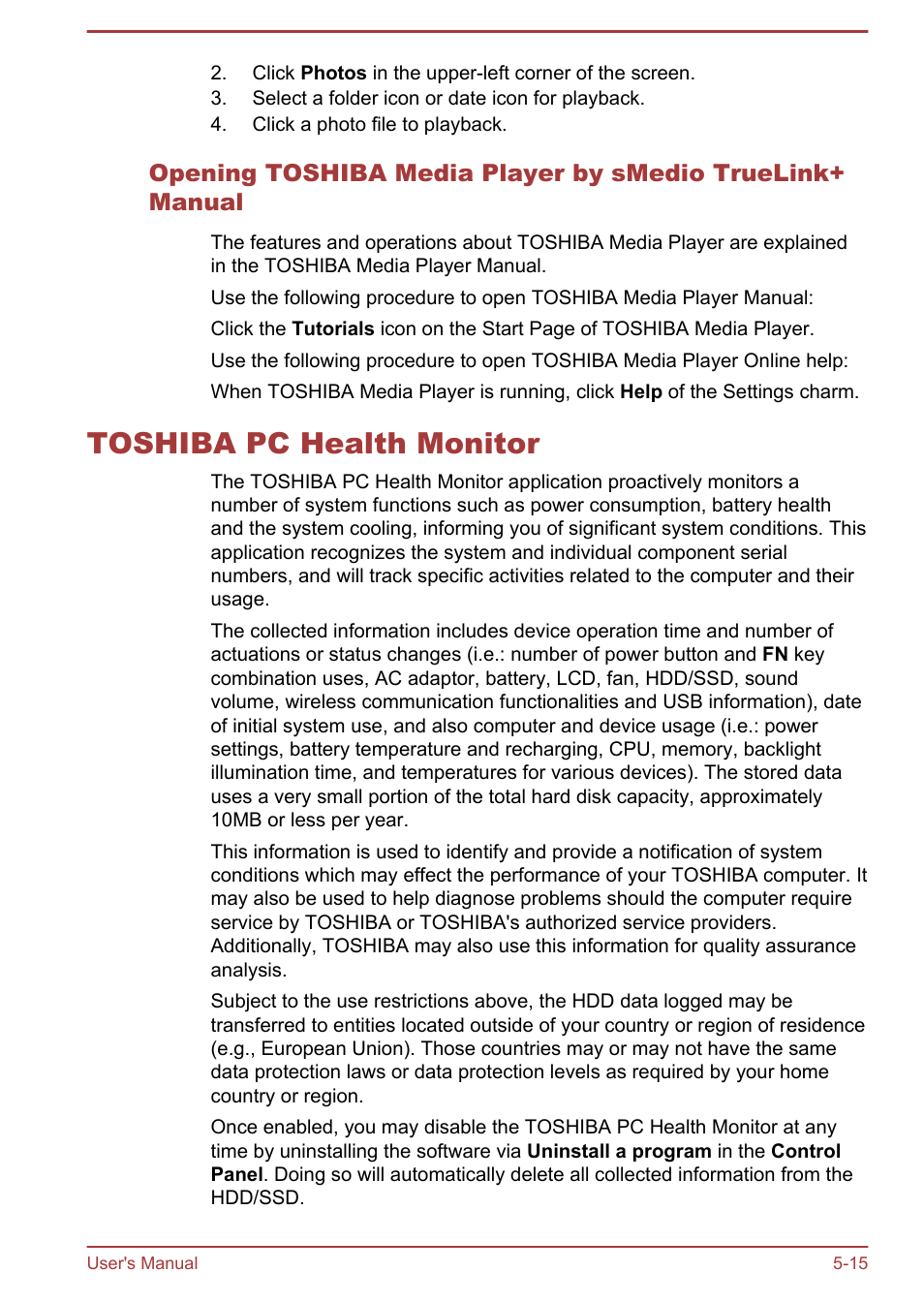 2. Click Photos in the upper-left corner of the screen.
3. Select a folder icon or date icon for playback.
4. Click a photo file to playback.

Opening TOSHIBA Media Player by sMedio TrueLink+ Manual

The features and operations about TOSHIBA Media Player are explained in the TOSHIBA Media Player Manual.

Use the following procedure to open TOSHIBA Media Player Manual:

Click the Tutorials icon on the Start Page of TOSHIBA Media Player.

Use the following procedure to open TOSHIBA Media Player Online help:

When TOSHIBA Media Player is running, click Help of the Settings charm.

TOSHIBA PC Health Monitor

The TOSHIBA PC Health Monitor application proactively monitors a number of system functions such as power consumption, battery health and the system cooling, informing you of significant system conditions. This application recognizes the system and individual component serial numbers, and will track specific activities related to the computer and their usage.

The collected information includes device operation time and number of actuations or status changes (i.e.: number of power button and FN key combination uses, AC adaptor, battery, LCD, fan, HDD/SSD, sound volume, wireless communication functionalities and USB information), date of initial system use, and also computer and device usage (i.e.: power settings, battery temperature and recharging, CPU, memory, backlight illumination time, and temperatures for various devices). The stored data uses a very small portion of the total hard disk capacity, approximately 10MB or less per year.

This information is used to identify and provide a notification of system conditions which may effect the performance of your TOSHIBA computer. It may also be used to help diagnose problems should the computer require service by TOSHIBA or TOSHIBA's authorized service providers. Additionally, TOSHIBA may also use this information for quality assurance analysis.

Subject to the use restrictions above, the HDD data logged may be transferred to entities located outside of your country or region of residence (e.g., European Union). Those countries may or may not have the same data protection laws or data protection levels as required by your home country or region.

Once enabled, you may disable the TOSHIBA PC Health Monitor at any time by uninstalling the software via Uninstall a program in the Control Panel. Doing so will automatically delete all collected information from the HDD/SSD.

User's Manual 5-15